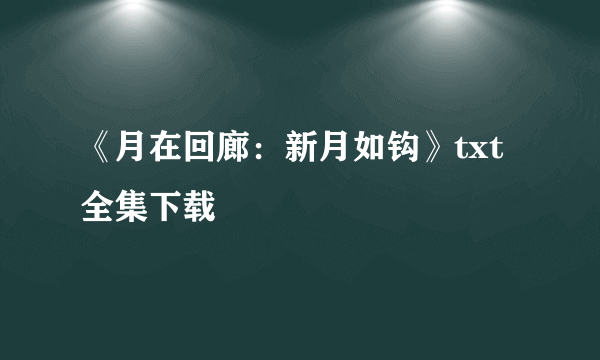 《月在回廊：新月如钩》txt全集下载